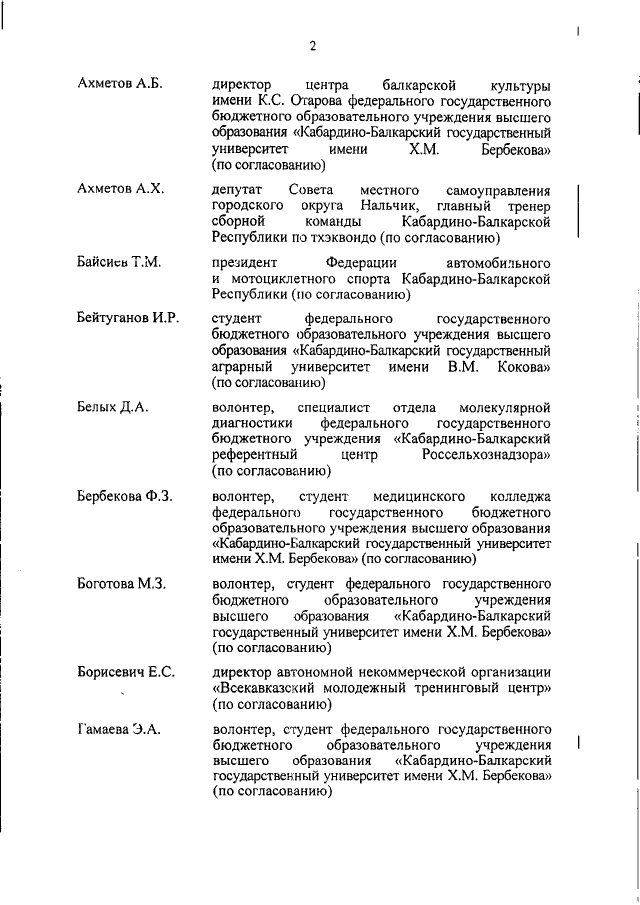 2

Ахметов А.Б. директор центра балкарской культуры имени К.С. Отарова федерального государственного бюджетного образовательного учреждения высшего образования «Кабардино-Балкарский государственный университет имени Х.М. Бербекова» (по согласованию)

Ахметов А.Х. депутат Совета местного самоуправления городского округа Нальчик, главный тренер сборной команды Кабардино-Балкарской Республики по тхэквондо (по согласованию)

Байсиев Т.М. президент Федерации автомобильного и мотоциклетного спорта Кабардино-Балкарской Республики (по согласованию)

Бейтуганов И.Р. студент федерального государственного бюджетного образовательного учреждения высшего образования «Кабардино-Балкарский государственный аграрный университет имени В.М. Кокова» (по согласованию)

Белых Д.А. волонтер, специалист отдела молекулярной диагностики федерального государственного бюджетного учреждения «Кабардино-Балкарский референтный центр Россельхознадзора» (по согласованию)

Бербекова Ф.З. волонтер, студент медицинского колледжа федерального государственного бюджетного образовательного учреждения высшего образования «Кабардино-Балкарский государственный университет имени Х.М. Бербекова» (по согласованию)

Боготова М.З. волонтер, студент федерального государственного бюджетного образовательного учреждения высшего образования «Кабардино-Балкарский государственный университет имени Х.М. Бербекова» (по согласованию)

Борисевич Е.С. директор автономной некоммерческой организации «Всекавказский молодежный тренинговый центр» (по согласованию)

Гамаева Э.А. волонтер, студент федерального государственного бюджетного образовательного учреждения высшего образования «Кабардино-Балкарский государственный университет имени Х.М. Бербекова» (по согласованию)